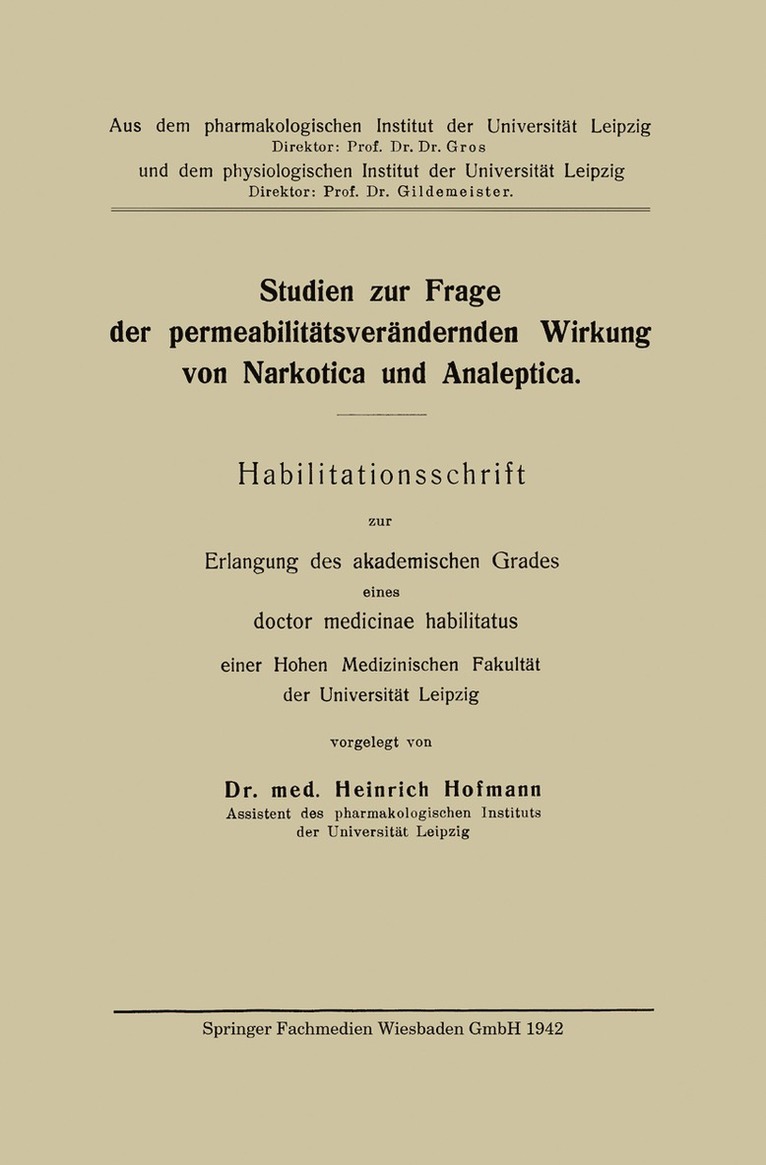 Aus dem pharmakologischen Institut der Universität Leipzig
Direktor: Prof. Dr. Dr. Gros
und dem physiologischen Institut der Universität Leipzig
Direktor: Prof. Dr. Gildemeister.

Studien zur Frage der permeabilitätsverändernden Wirkung von Narkotica und Analeptica.

Habilitationsschrift
zur
Erlangung des akademischen Grades
eines
doctor medicinae habilitatus
einer Hohen Medizinischen Fakultät
der Universität Leipzig
vorgelegt von
Dr. med. Heinrich Hofmann
Assistent des pharmakologischen Instituts
der Universität Leipzig

Springer Fachmedien Wiesbaden GmbH 1942